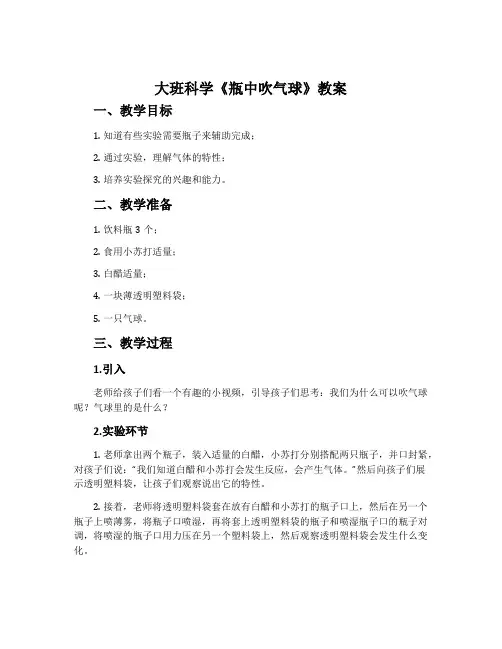 大班科学《瓶中吹气球》教案

一、教学目标

1. 知道有些实验需要瓶子来辅助完成；

2. 通过实验，理解气体的特性；

3. 培养实验探究的兴趣和能力。

二、教学准备

1. 饮料瓶 3 个；

2. 食用小苏打适量；

3. 白醋适量；

4. 一块薄透明塑料袋；

5. 一只气球。

三、教学过程

1.引入

老师给孩子们看一个有趣的小视频，引导孩子们思考：我们为什么可以吹气球呢？气球里的是什么？

2.实验环节

1. 老师拿出两个瓶子，装入适量的白醋，小苏打分别搭配两只瓶子，并口封紧，对孩子们说："我们知道白醋和小苏打会发生反应，会产生气体。"然后向孩子们展示透明塑料袋，让孩子们观察说出它的特性。

2. 接着，老师将透明塑料袋套在放有白醋和小苏打的瓶子口上，然后在另一个瓶子上喷薄雾，将瓶子口喷湿，再将套上透明塑料袋的瓶子和喷湿瓶子口的瓶子对调，将喷湿的瓶子口用力压在另一个塑料袋上，然后观察透明塑料袋会发生什么变化。